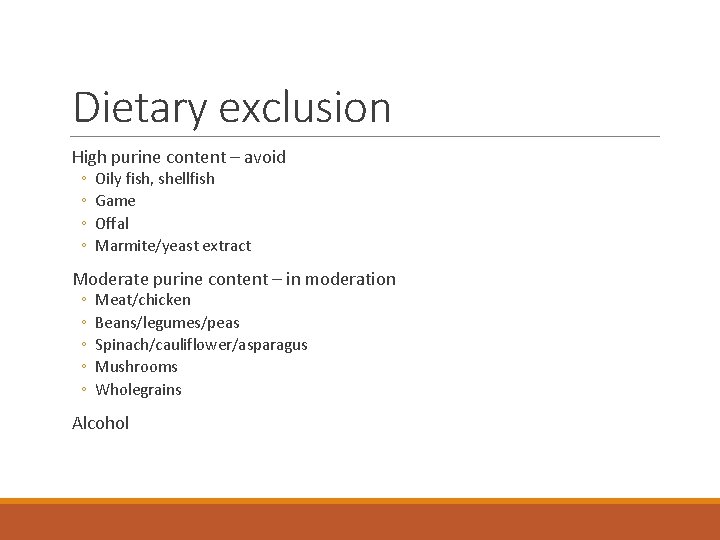 Dietary exclusion

High purine content – avoid
◦ Oily fish, shellfish
◦ Game
◦ Offal
◦ Marmite/yeast extract

Moderate purine content – in moderation
◦ Meat/chicken
◦ Beans/legumes/peas
◦ Spinach/cauliflower/asparagus
◦ Mushrooms
◦ Wholegrains

Alcohol